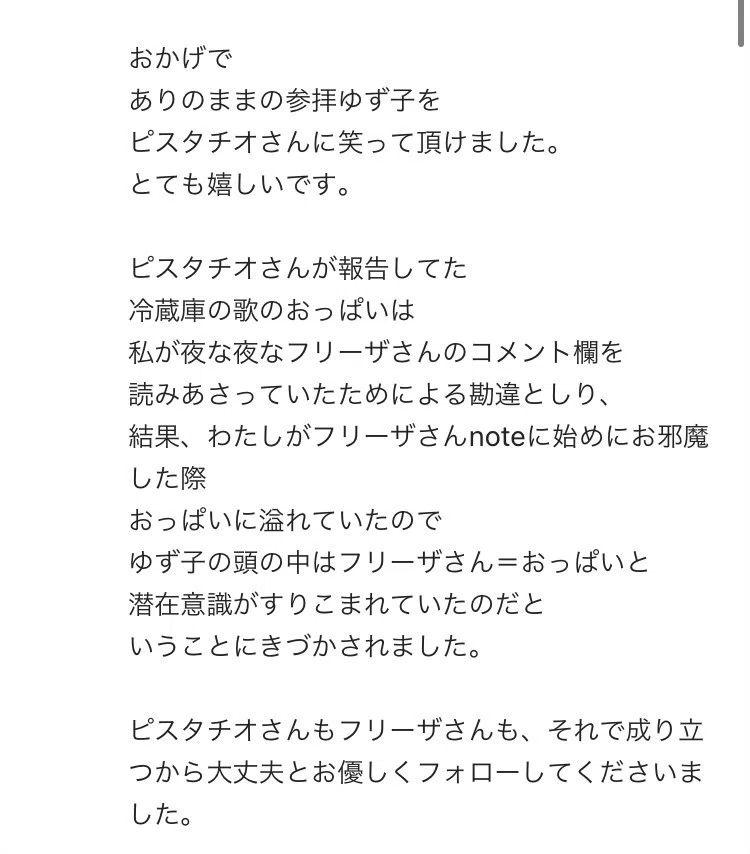 おかげで
ありのままの参拝ゆず子を
ピスタチオさんに笑って頂けました。
とても嬉しいです。

ピスタチオさんが報告してた
冷蔵庫の歌のおっぱいは
私が夜な夜なフリーザさんのコメント欄を
読みあさっていたためによる勘違としり、
結果、わたしがフリーザさんnoteに始めにお邪魔した際
おっぱいに溢れていたので
ゆず子の頭の中はフリーザさん＝おっぱいと
潜在意識がすりこまれていたのだと
いうことにきづかされました。

ピスタチオさんもフリーザさんも、それで成り立つから大丈夫とお優しくフォローしてくださいました。